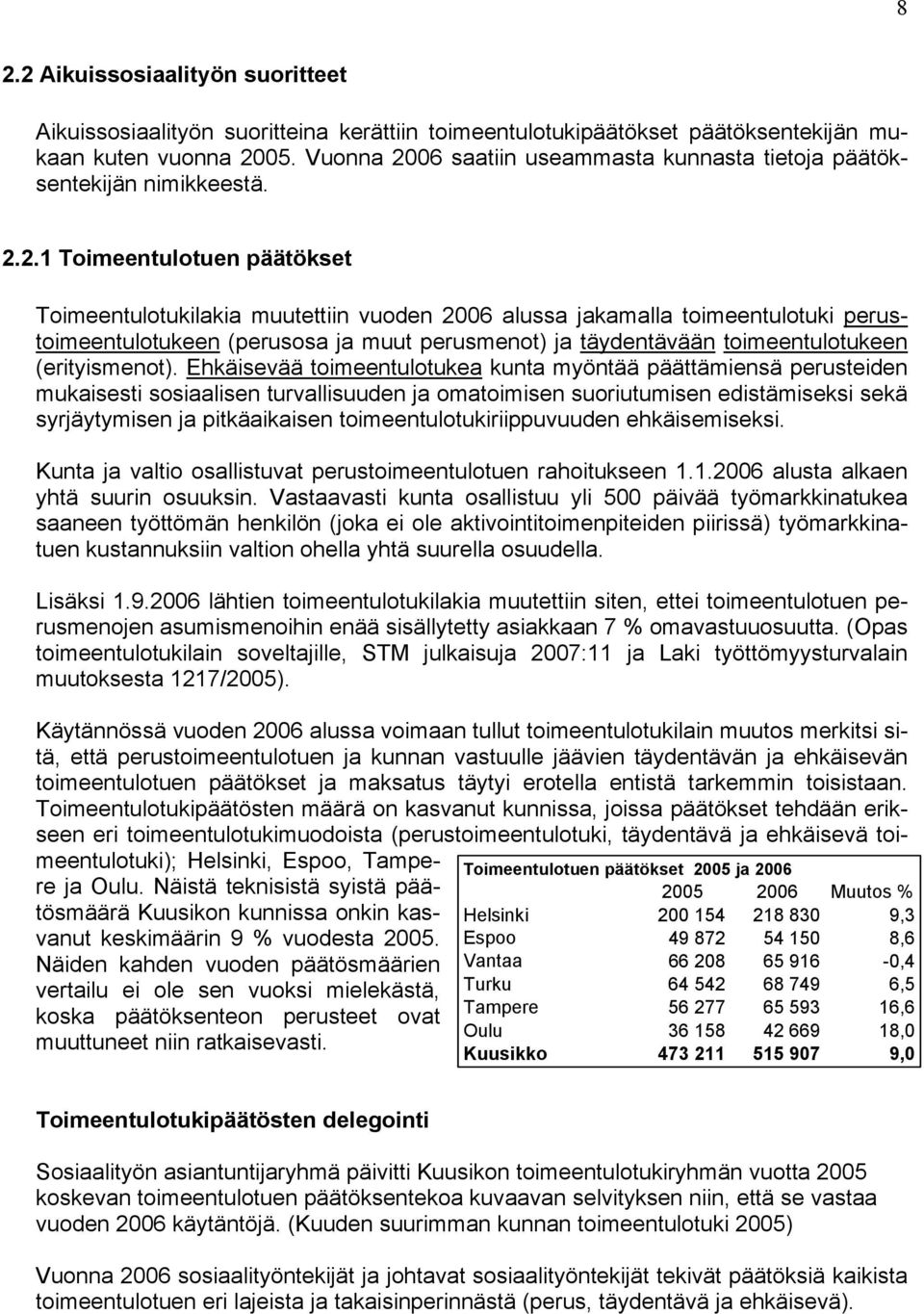 8

2.2 Aikuissosiaalityön suoritteet

Aikuissosiaalityön suoritteina kerättiin toimeentulotukipäätökset päätöksentekijän mukaan kuten vuonna 2005. Vuonna 2006 saatiin useammasta kunnasta tietoja päätöksentekijän nimikkeestä.

2.2.1 Toimeentulotuen päätökset

Toimeentulotukilakia muutettiin vuoden 2006 alussa jakamalla toimeentulotuki perustoimeentulotukeen (perusosa ja muut perusmenot) ja täydentävään toimeentulotukeen (erityismenot). Ehkäisevää toimeentulotukea kunta myöntää päättämiensä perusteiden mukaisesti sosiaalisen turvallisuuden ja omatoimisen suoriutumisen edistämiseksi sekä syrjäytymisen ja pitkäaikaisen toimeentulotukiriippuvuuden ehkäisemiseksi.

Kunta ja valtio osallistuvat perustoimeentulotuen rahoitukseen 1.1.2006 alusta alkaen yhtä suurin osuuksin. Vastaavasti kunta osallistuu yli 500 päivää työmarkkinatukea saaneen työttömän henkilön (joka ei ole aktivointitoimenpiteiden piirissä) työmarkkinatuen kustannuksiin valtion ohella yhtä suurella osuudella.

Lisäksi 1.9.2006 lähtien toimeentulotukilakia muutettiin siten, ettei toimeentulotuen perusmenojen asumismenoihin enää sisällytetty asiakkaan 7 % omavastuuosuutta. (Opas toimeentulotukilain soveltajille, STM julkaisuja 2007:11 ja Laki työttömyysturvalain muutoksesta 1217/2005).

Käytännössä vuoden 2006 alussa voimaan tullut toimeentulotukilain muutos merkitsi sitä, että perustoimeentulotuen ja kunnan vastuulle jäävien täydentävän ja ehkäisevän toimeentulotuen päätökset ja maksatus täytyi erotella entistä tarkemmin toisistaan. Toimeentulotukipäätösten määrä on kasvanut kunnissa, joissa päätökset tehdään erikseen eri toimeentulotukimuodoista (perustoimeentulotuki, täydentävä ja ehkäisevä toimeentulotuki); Helsinki, Espoo, Tampere ja Oulu. Näistä teknisistä syistä päätösmäärä Kuusikon kunnissa onkin kasvanut keskimäärin 9 % vuodesta 2005. Näiden kahden vuoden päätösmäärien vertailu ei ole sen vuoksi mielekästä, koska päätöksenteon perusteet ovat muuttuneet niin ratkaisevasti.

Toimeentulotuen päätökset 2005 ja 2006

| | 2005 | 2006 | Muutos % |
|---|---|---|---|
| Helsinki | 200 154 | 218 830 | 9,3 |
| Espoo | 49 872 | 54 150 | 8,6 |
| Vantaa | 66 208 | 65 916 | -0,4 |
| Turku | 64 542 | 68 749 | 6,5 |
| Tampere | 56 277 | 65 593 | 16,6 |
| Oulu | 36 158 | 42 669 | 18,0 |
| Kuusikko | 473 211 | 515 907 | 9,0 |

Toimeentulotukipäätösten delegointi

Sosiaalityön asiantuntijaryhmä päivitti Kuusikon toimeentulotukiryhmän vuotta 2005 koskevan toimeentulotuen päätöksentekoa kuvaavan selvityksen niin, että se vastaa vuoden 2006 käytäntöjä. (Kuuden suurimman kunnan toimeentulotuki 2005)

Vuonna 2006 sosiaalityöntekijät ja johtavat sosiaalityöntekijät tekivät päätöksiä kaikista toimeentulotuen eri lajeista ja takaisinperinnästä (perus, täydentävä ja ehkäisevä).